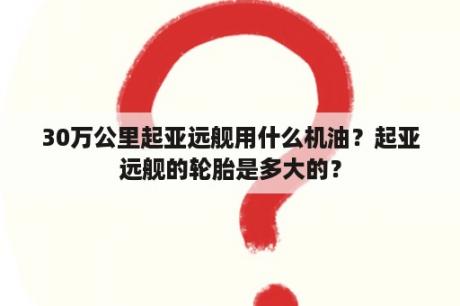 30万公里起亚远舰用什么机油？起亚远舰的轮胎是多大的？